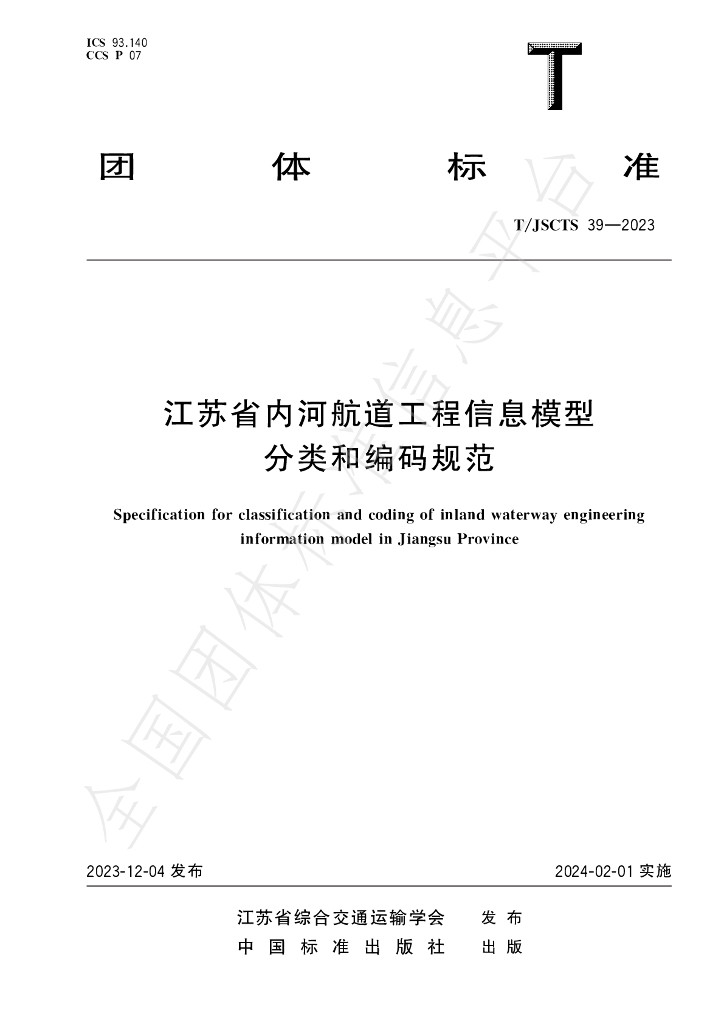 ICS 93.140
CCS P 07

T

团 体 标 准

T/JSCTS 39—2023

江苏省内河航道工程信息模型
分类和编码规范

Specification for classification and coding of inland waterway engineering information model in Jiangsu Province

2023-12-04发布

2024-02-01实施

江苏省综合交通运输学会 发布
中国标准出版社 出版

全国团体标准信息平台